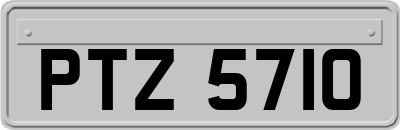 PTZ 5710